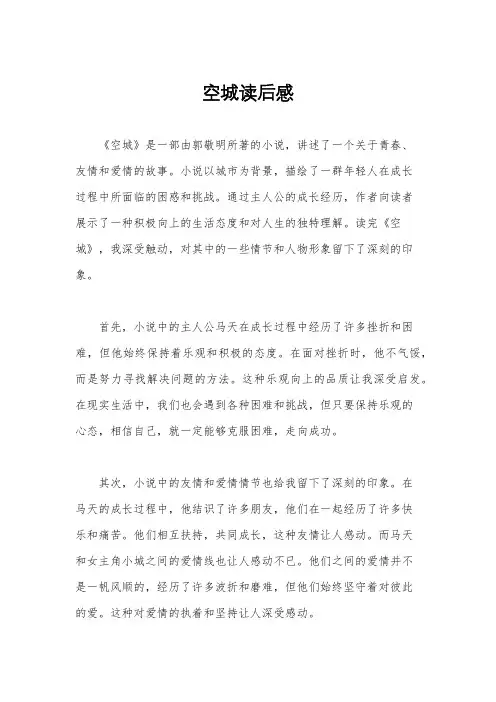 空城读后感

《空城》是一部由郭敬明所著的小说，讲述了一个关于青春、友情和爱情的故事。小说以城市为背景，描绘了一群年轻人在成长过程中所面临的困惑和挑战。通过主人公的成长经历，作者向读者展示了一种积极向上的生活态度和对人生的独特理解。读完《空城》，我深受触动，对其中的一些情节和人物形象留下了深刻的印象。

首先，小说中的主人公马天在成长过程中经历了许多挫折和困难，但他始终保持着乐观和积极的态度。在面对挫折时，他不气馁，而是努力寻找解决问题的方法。这种乐观向上的品质让我深受启发。在现实生活中，我们也会遇到各种困难和挑战，但只要保持乐观的心态，相信自己，就一定能够克服困难，走向成功。

其次，小说中的友情和爱情情节也给我留下了深刻的印象。在马天的成长过程中，他结识了许多朋友，他们在一起经历了许多快乐和痛苦。他们相互扶持，共同成长，这种友情让人感动。而马天和女主角小城之间的爱情线也让人感动不已。他们之间的爱情并不是一帆风顺的，经历了许多波折和磨难，但他们始终坚守着对彼此的爱。这种对爱情的执着和坚持让人深受感动。